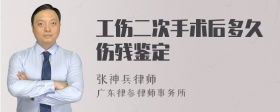 工伤二次手术后多久伤残鉴定

张神兵律师
广东律参律师事务所